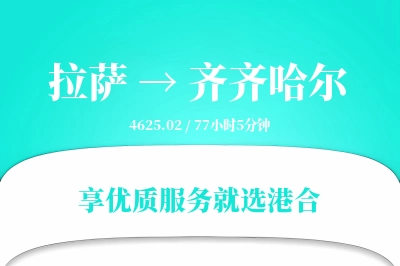 拉萨 → 齐齐哈尔

4625.02 / 77小时5分钟

享优质服务就选港合